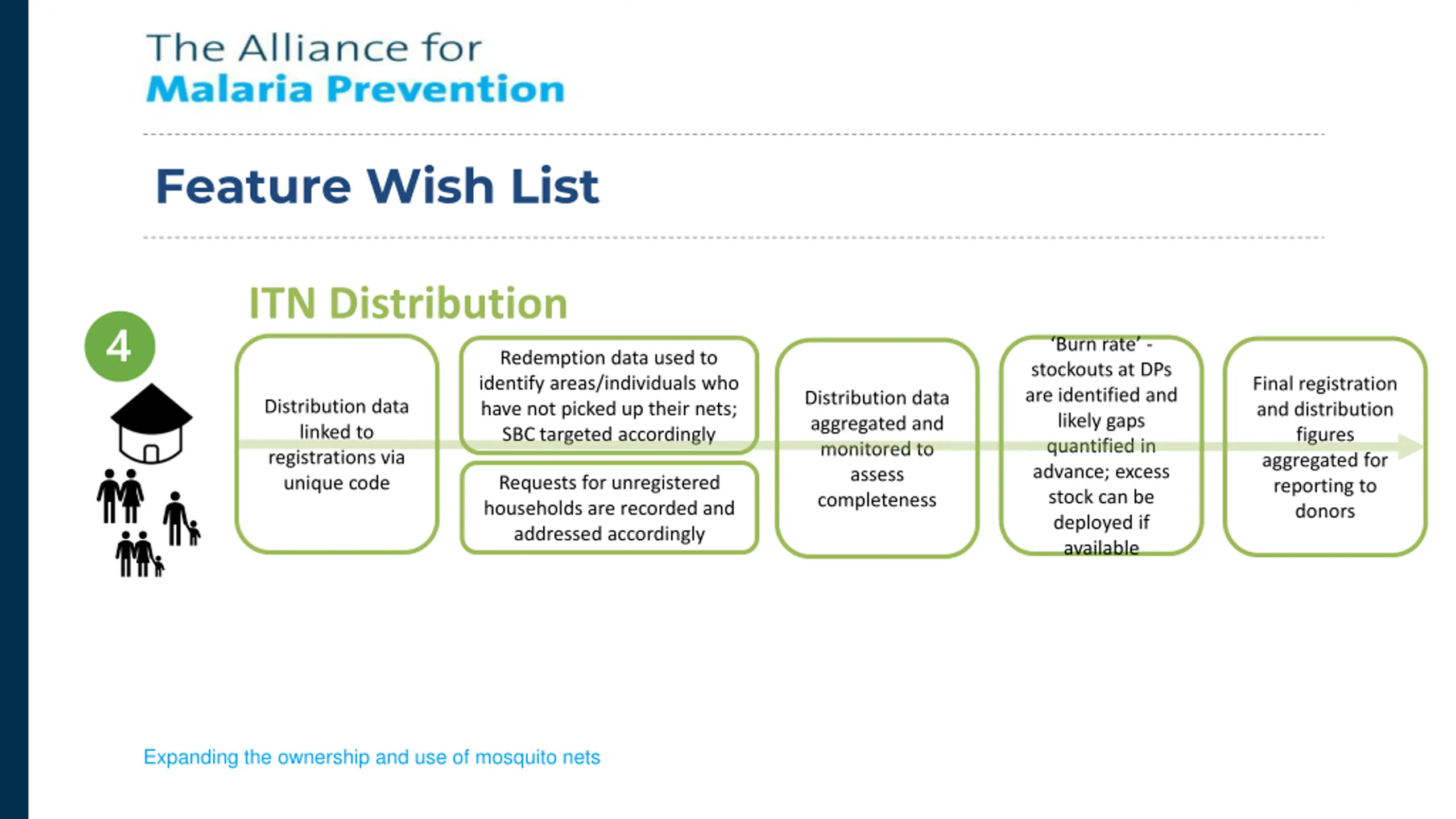 The Alliance for
Malaria Prevention

Feature Wish List

ITN Distribution

4

Distribution data linked to registrations via unique code

Redemption data used to identify areas/individuals who have not picked up their nets; SBC targeted accordingly

Requests for unregistered households are recorded and addressed accordingly

Distribution data aggregated and monitored to assess completeness

'Burn rate' - stockouts at DPs are identified and likely gaps quantified in advance; excess stock can be deployed if available

Final registration and distribution figures aggregated for reporting to donors

Expanding the ownership and use of mosquito nets